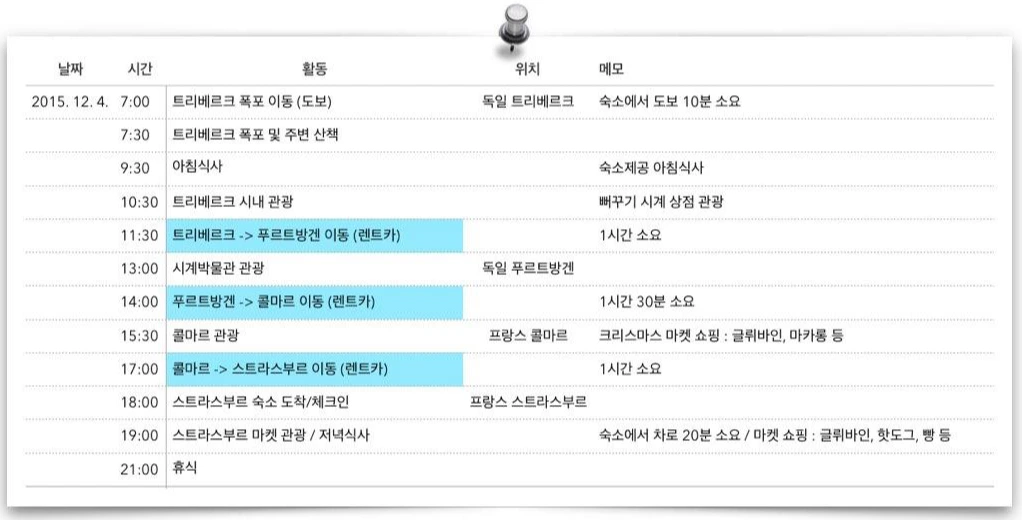 | 날짜 | 시간 | 활동 | 위치 | 메모 |
|---|---|---|---|---|
| 2015. 12. 4. | 7:00 | 트리베르크 폭포 이동 (도보) | 독일 트리베르크 | 숙소에서 도보 10분 소요 |
| | 7:30 | 트리베르크 폭포 및 주변 산책 | | |
| | 9:30 | 아침식사 | | 숙소제공 아침식사 |
| | 10:30 | 트리베르크 시내 관광 | | 뻐꾸기 시계 상점 관광 |
| | 11:30 | 트리베르크 -> 푸르트방겐 이동 (렌트카) | | 1시간 소요 |
| | 13:00 | 시계박물관 관광 | 독일 푸르트방겐 | |
| | 14:00 | 푸르트방겐 -> 콜마르 이동 (렌트카) | | 1시간 30분 소요 |
| | 15:30 | 콜마르 관광 | 프랑스 콜마르 | 크리스마스 마켓 쇼핑 : 글뤼바인, 마카롱 등 |
| | 17:00 | 콜마르 -> 스트라스부르 이동 (렌트카) | | 1시간 소요 |
| | 18:00 | 스트라스부르 숙소 도착/체크인 | 프랑스 스트라스부르 | |
| | 19:00 | 스트라스부르 마켓 관광 / 저녁식사 | | 숙소에서 차로 20분 소요 / 마켓 쇼핑 : 글뤼바인, 핫도그, 빵 등 |
| | 21:00 | 휴식 | | |